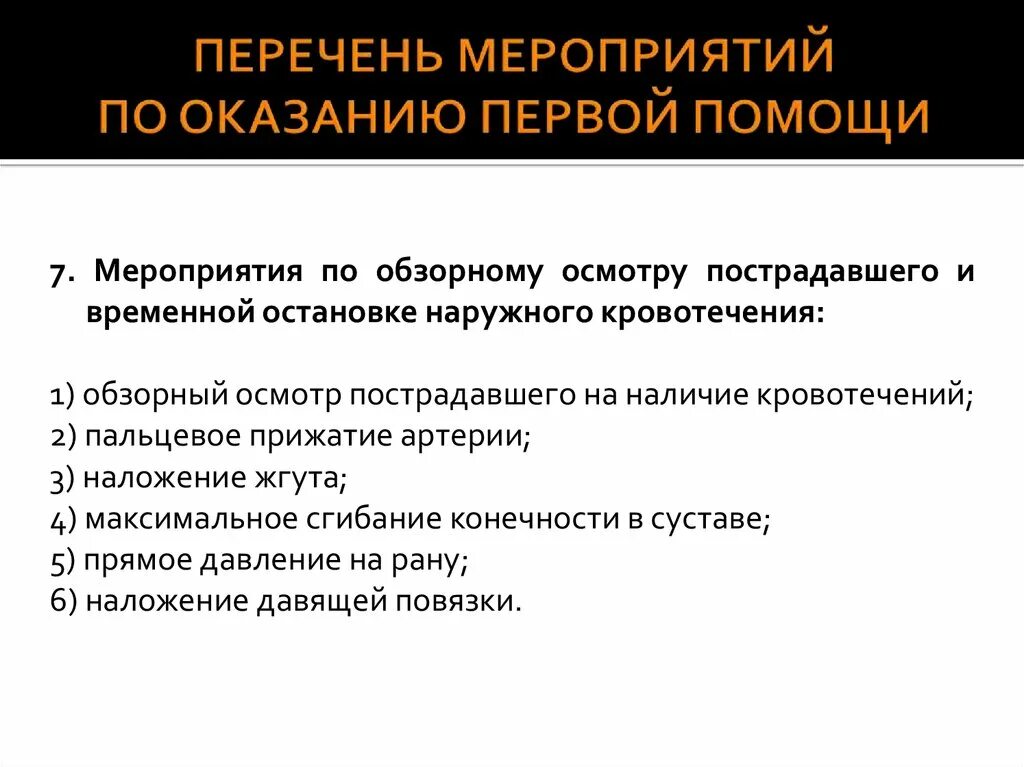 ПЕРЕЧЕНЬ МЕРОПРИЯТИЙ ПО ОКАЗАНИЮ ПЕРВОЙ ПОМОЩИ

7. Мероприятия по обзорному осмотру пострадавшего и временной остановке наружного кровотечения:

1) обзорный осмотр пострадавшего на наличие кровотечений;
2) пальцевое прижатие артерии;
3) наложение жгута;
4) максимальное сгибание конечности в суставе;
5) прямое давление на рану;
6) наложение давящей повязки.